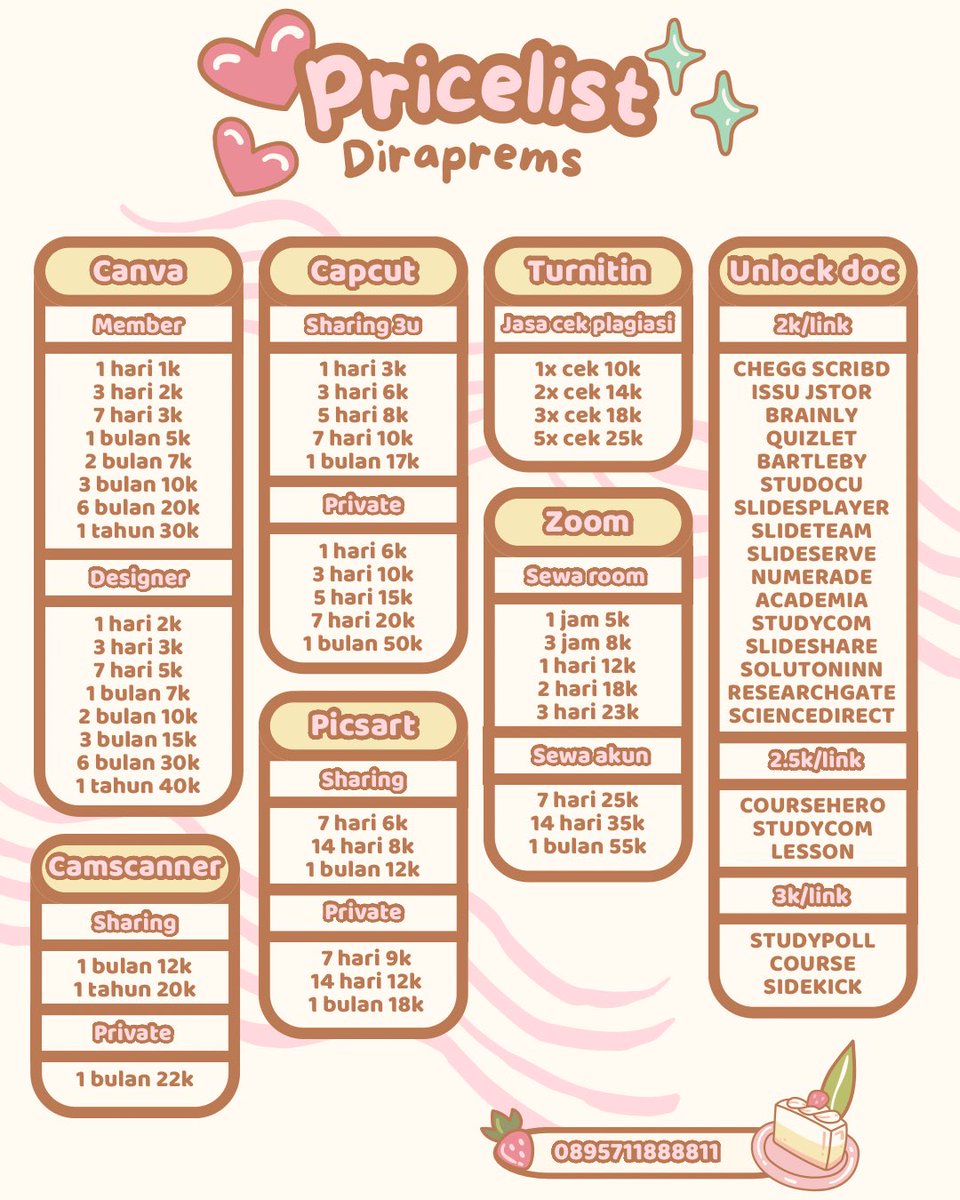 Pricelist
Diraprems

Canva
Member
1 hari 1k
3 hari 2k
7 hari 3k
1 bulan 5k
2 bulan 7k
3 bulan 10k
6 bulan 20k
1 tahun 30k
Designer
1 hari 2k
3 hari 3k
7 hari 5k
1 bulan 7k
2 bulan 10k
3 bulan 15k
6 bulan 30k
1 tahun 40k

Camscanner
Sharing
1 bulan 12k
1 tahun 20k
Private
1 bulan 22k

Capcut
Sharing 3u
1 hari 3k
3 hari 6k
5 hari 8k
7 hari 10k
1 bulan 17k
Private
1 hari 6k
3 hari 10k
5 hari 15k
7 hari 20k
1 bulan 50k

Picsart
Sharing
7 hari 6k
14 hari 8k
1 bulan 12k
Private
7 hari 9k
14 hari 12k
1 bulan 18k

Turnitin
Jasa cek plagiasi
1x cek 10k
2x cek 14k
3x cek 18k
5x cek 25k

Zoom
Sewa room
1 jam 5k
3 jam 8k
1 hari 12k
2 hari 18k
3 hari 23k
Sewa akun
7 hari 25k
14 hari 35k
1 bulan 55k

Unlock doc
2k/link
CHEGG SCRIBD
ISSU JSTOR
BRAINLY
QUIZLET
BARTLEBY
STUDOCU
SLIDESPLAYER
SLIDETEAM
SLIDESERVE
NUMERADE
ACADEMIA
STUDYCOM
SLIDESHARE
SOLUTONINN
RESEARCHGATE
SCIENCEDIRECT
2.5k/link
COURSEHERO
STUDYCOM
LESSON
3k/link
STUDYPOLL
COURSE
SIDEKICK

0895711888811